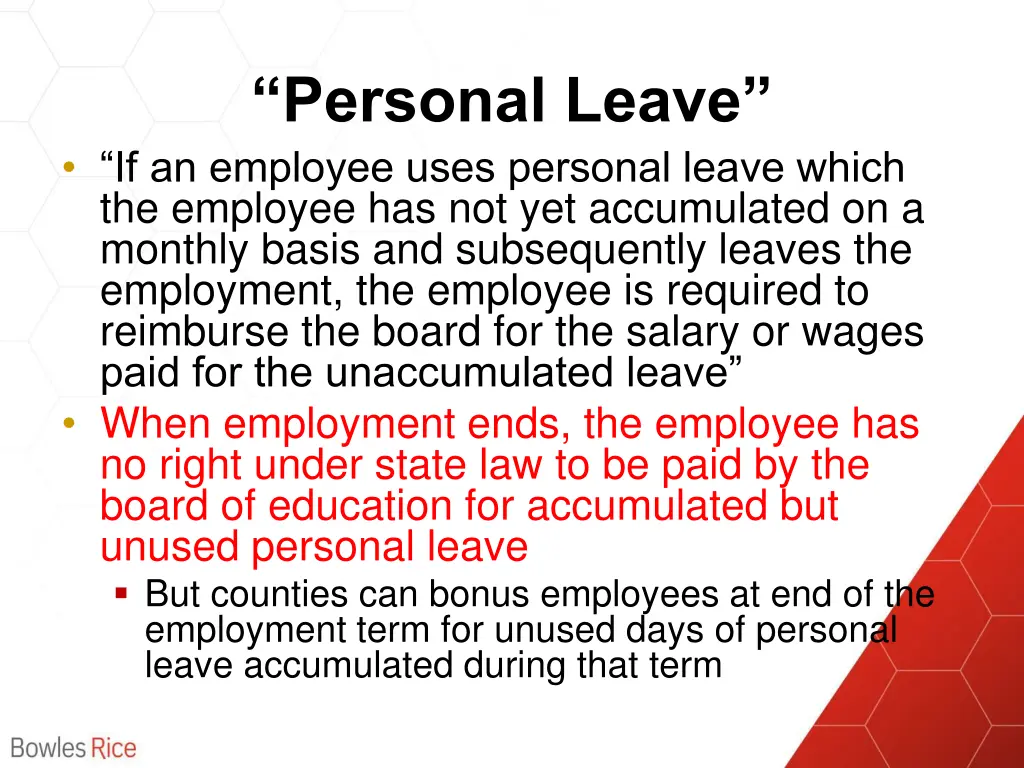 “Personal Leave”

• “If an employee uses personal leave which the employee has not yet accumulated on a monthly basis and subsequently leaves the employment, the employee is required to reimburse the board for the salary or wages paid for the unaccumulated leave”
• When employment ends, the employee has no right under state law to be paid by the board of education for accumulated but unused personal leave
  ▪ But counties can bonus employees at end of the employment term for unused days of personal leave accumulated during that term

Bowles Rice